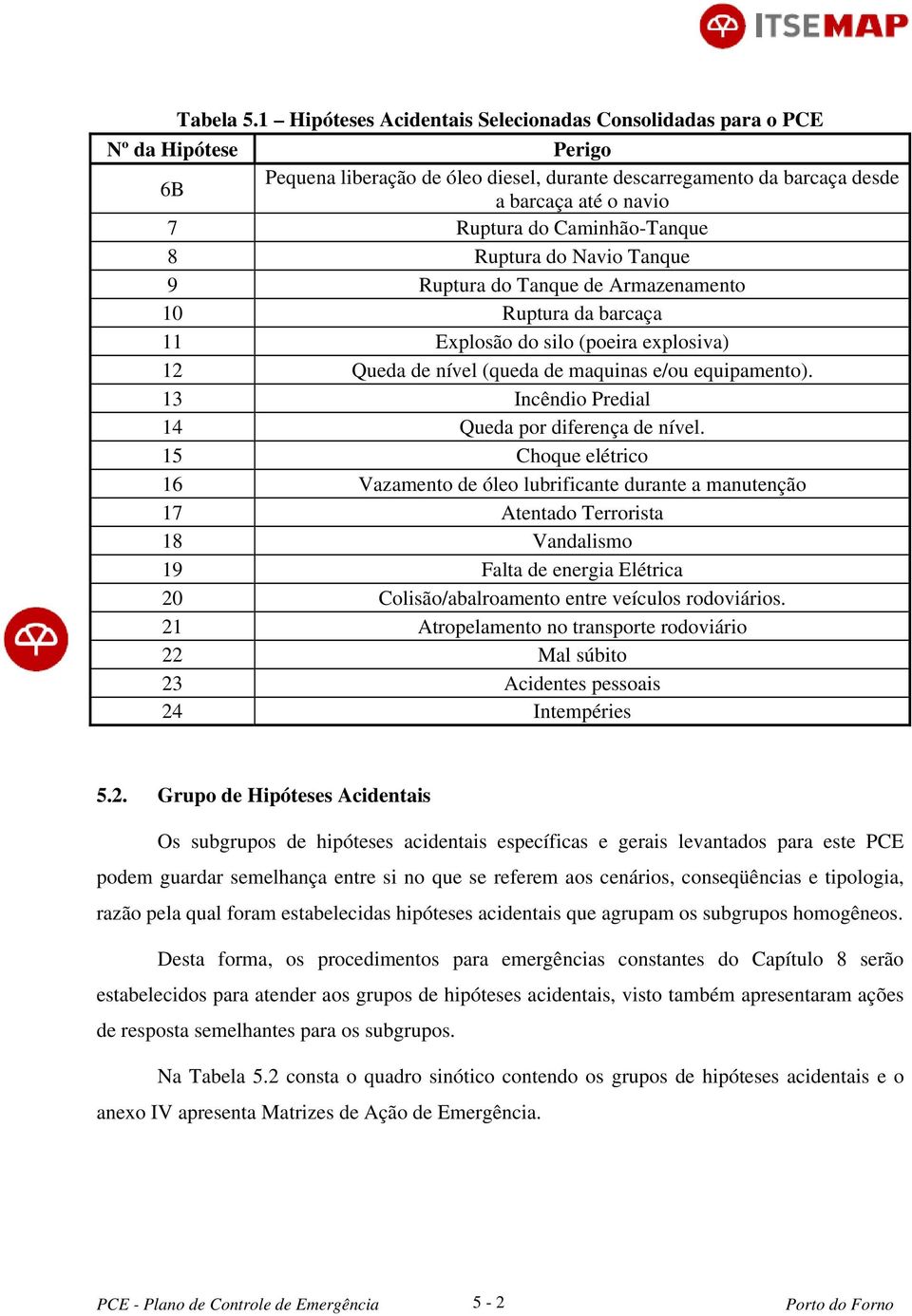 ITSEMAP

Tabela 5.1 – Hipóteses Acidentais Selecionadas Consolidadas para o PCE

| Nº da Hipótese | Perigo |
|---|---|
| 6B | Pequena liberação de óleo diesel, durante descarregamento da barcaça desde a barcaça até o navio |
| 7 | Ruptura do Caminhão-Tanque |
| 8 | Ruptura do Navio Tanque |
| 9 | Ruptura do Tanque de Armazenamento |
| 10 | Ruptura da barcaça |
| 11 | Explosão do silo (poeira explosiva) |
| 12 | Queda de nível (queda de maquinas e/ou equipamento). |
| 13 | Incêndio Predial |
| 14 | Queda por diferença de nível. |
| 15 | Choque elétrico |
| 16 | Vazamento de óleo lubrificante durante a manutenção |
| 17 | Atentado Terrorista |
| 18 | Vandalismo |
| 19 | Falta de energia Elétrica |
| 20 | Colisão/abalroamento entre veículos rodoviários. |
| 21 | Atropelamento no transporte rodoviário |
| 22 | Mal súbito |
| 23 | Acidentes pessoais |
| 24 | Intempéries |

5.2. Grupo de Hipóteses Acidentais

Os subgrupos de hipóteses acidentais específicas e gerais levantados para este PCE podem guardar semelhança entre si no que se referem aos cenários, conseqüências e tipologia, razão pela qual foram estabelecidas hipóteses acidentais que agrupam os subgrupos homogêneos.

Desta forma, os procedimentos para emergências constantes do Capítulo 8 serão estabelecidos para atender aos grupos de hipóteses acidentais, visto também apresentaram ações de resposta semelhantes para os subgrupos.

Na Tabela 5.2 consta o quadro sinótico contendo os grupos de hipóteses acidentais e o anexo IV apresenta Matrizes de Ação de Emergência.

PCE - Plano de Controle de Emergência 5 - 2 Porto do Forno